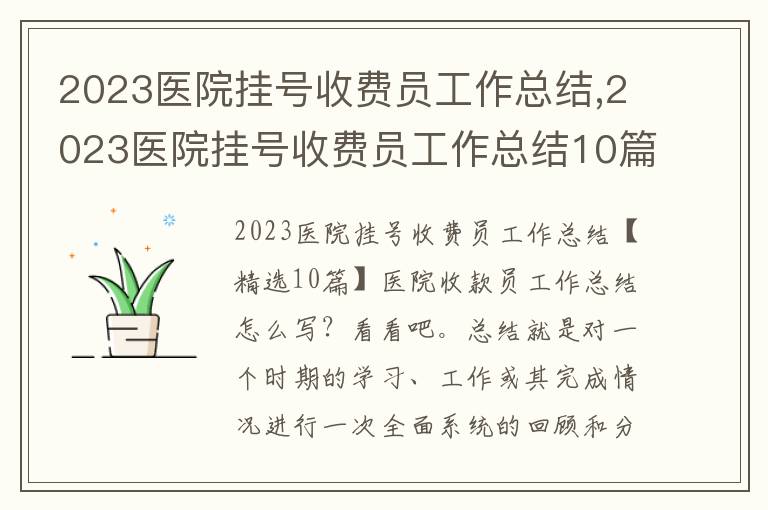 2023医院挂号收费员工作总结,2023医院挂号收费员工作总结10篇

2023医院挂号收费员工作总结【精选10篇】医院收款员工作总结怎么写？看看吧。总结就是对一个时期的学习、工作或其完成情况进行一次全面系统的回顾和分